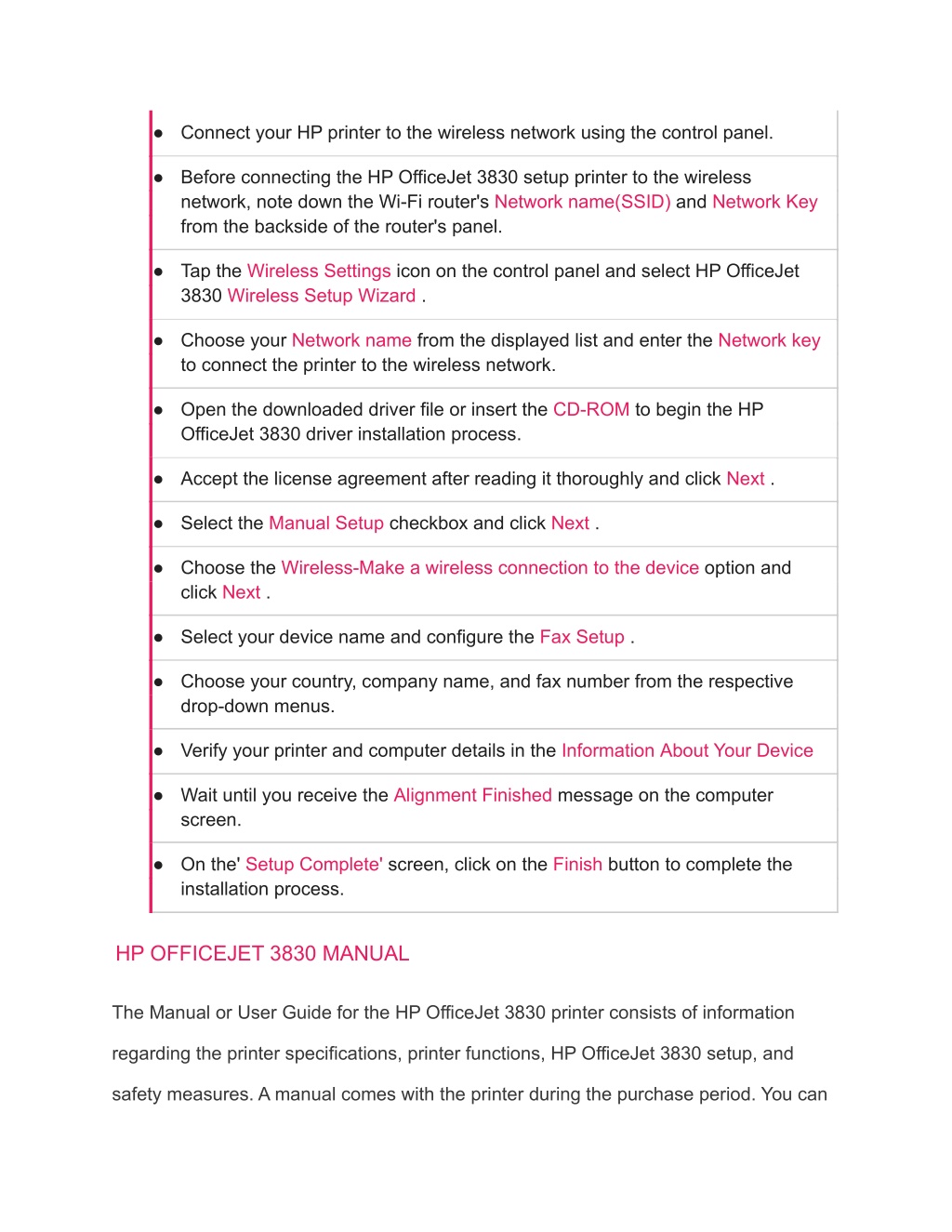 ● Connect your HP printer to the wireless network using the control panel.

● Before connecting the HP OfficeJet 3830 setup printer to the wireless network, note down the Wi-Fi router's Network name(SSID) and Network Key from the backside of the router's panel.

● Tap the Wireless Settings icon on the control panel and select HP OfficeJet 3830 Wireless Setup Wizard .

● Choose your Network name from the displayed list and enter the Network key to connect the printer to the wireless network.

● Open the downloaded driver file or insert the CD-ROM to begin the HP OfficeJet 3830 driver installation process.

● Accept the license agreement after reading it thoroughly and click Next .

● Select the Manual Setup checkbox and click Next .

● Choose the Wireless-Make a wireless connection to the device option and click Next .

● Select your device name and configure the Fax Setup .

● Choose your country, company name, and fax number from the respective drop-down menus.

● Verify your printer and computer details in the Information About Your Device

● Wait until you receive the Alignment Finished message on the computer screen.

● On the' Setup Complete' screen, click on the Finish button to complete the installation process.

HP OFFICEJET 3830 MANUAL

The Manual or User Guide for the HP OfficeJet 3830 printer consists of information regarding the printer specifications, printer functions, HP OfficeJet 3830 setup, and safety measures. A manual comes with the printer during the purchase period. You can